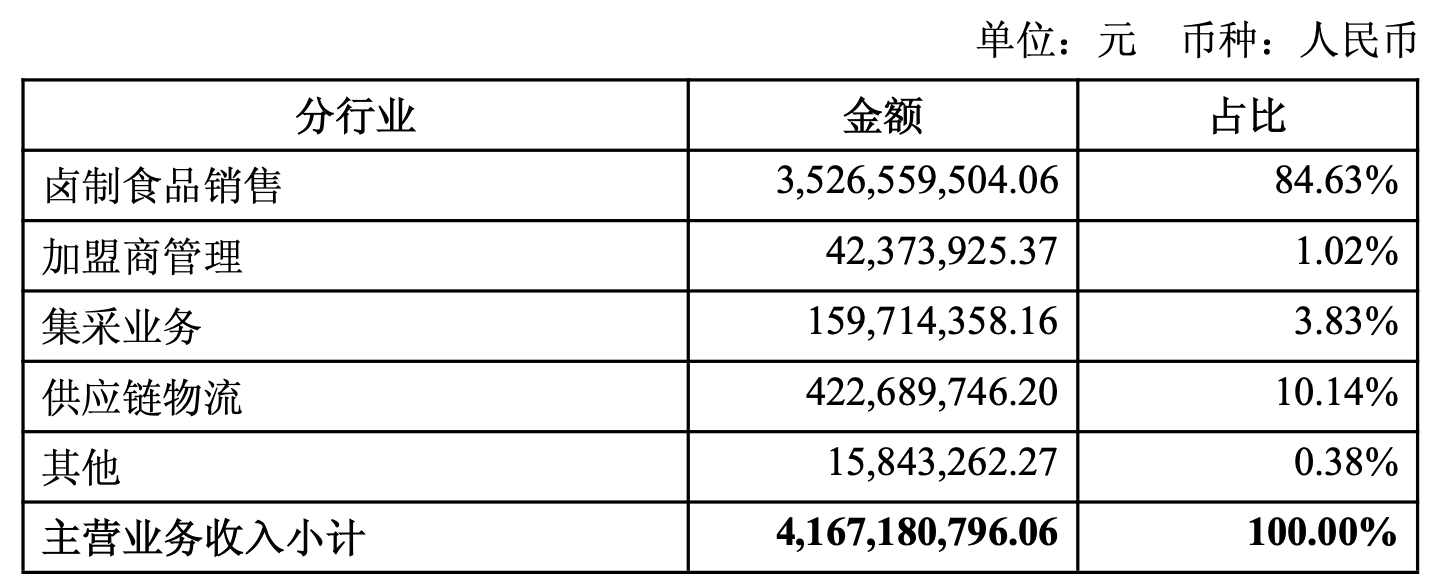 单位：元　币种：人民币

| 分行业 | 金额 | 占比 |
|---|---|---|
| 卤制食品销售 | 3,526,559,504.06 | 84.63% |
| 加盟商管理 | 42,373,925.37 | 1.02% |
| 集采业务 | 159,714,358.16 | 3.83% |
| 供应链物流 | 422,689,746.20 | 10.14% |
| 其他 | 15,843,262.27 | 0.38% |
| 主营业务收入小计 | 4,167,180,796.06 | 100.00% |